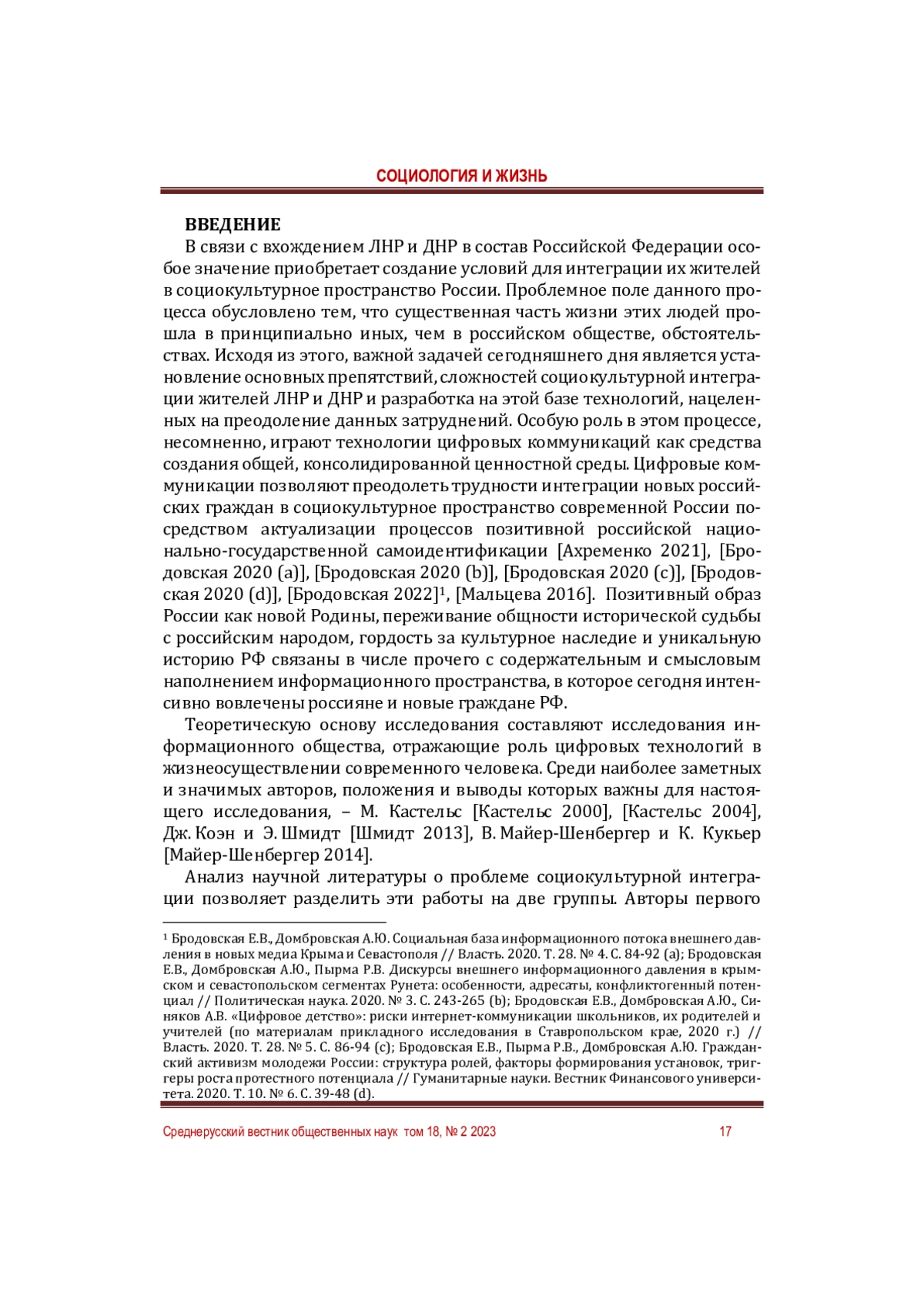 СОЦИОЛОГИЯ И ЖИЗНЬ

ВВЕДЕНИЕ

В связи с вхождением ЛНР и ДНР в состав Российской Федерации особое значение приобретает создание условий для интеграции их жителей в социокультурное пространство России. Проблемное поле данного процесса обусловлено тем, что существенная часть жизни этих людей прошла в принципиально иных, чем в российском обществе, обстоятельствах. Исходя из этого, важной задачей сегодняшнего дня является установление основных препятствий, сложностей социокультурной интеграции жителей ЛНР и ДНР и разработка на этой базе технологий, нацеленных на преодоление данных затруднений. Особую роль в этом процессе, несомненно, играют технологии цифровых коммуникаций как средства создания общей, консолидированной ценностной среды. Цифровые коммуникации позволяют преодолеть трудности интеграции новых российских граждан в социокультурное пространство современной России посредством актуализации процессов позитивной российской национально-государственной самоидентификации [Ахременко 2021], [Бродовская 2020 (a)], [Бродовская 2020 (b)], [Бродовская 2020 (c)], [Бродовская 2020 (d)], [Бродовская 2022]$^1$, [Мальцева 2016]. Позитивный образ России как новой Родины, переживание общности исторической судьбы с российским народом, гордость за культурное наследие и уникальную историю РФ связаны в числе прочего с содержательным и смысловым наполнением информационного пространства, в которое сегодня интенсивно вовлечены россияне и новые граждане РФ.

Теоретическую основу исследования составляют исследования информационного общества, отражающие роль цифровых технологий в жизнеосуществлении современного человека. Среди наиболее заметных и значимых авторов, положения и выводы которых важны для настоящего исследования, – М. Кастельс [Кастельс 2000], [Кастельс 2004], Дж. Коэн и Э. Шмидт [Шмидт 2013], В. Майер-Шенбергер и К. Кукьер [Майер-Шенбергер 2014].

Анализ научной литературы о проблеме социокультурной интеграции позволяет разделить эти работы на две группы. Авторы первого

$^1$ Бродовская Е.В., Домбровская А.Ю. Социальная база информационного потока внешнего давления в новых медиа Крыма и Севастополя // Власть. 2020. Т. 28. № 4. С. 84-92 (a); Бродовская Е.В., Домбровская А.Ю., Пырма Р.В. Дискурсы внешнего информационного давления в крымском и севастопольском сегментах Рунета: особенности, адресаты, конфликтогенный потенциал // Политическая наука. 2020. № 3. С. 243-265 (b); Бродовская Е.В., Домбровская А.Ю., Синяков А.В. «Цифровое детство»: риски интернет-коммуникации школьников, их родителей и учителей (по материалам прикладного исследования в Ставропольском крае, 2020 г.) // Власть. 2020. Т. 28. № 5. С. 86-94 (c); Бродовская Е.В., Пырма Р.В., Домбровская А.Ю. Гражданский активизм молодежи России: структура ролей, факторы формирования установок, триггеры роста протестного потенциала // Гуманитарные науки. Вестник Финансового университета. 2020. Т. 10. № 6. С. 39-48 (d).

Среднерусский вестник общественных наук том 18, № 2 2023 17